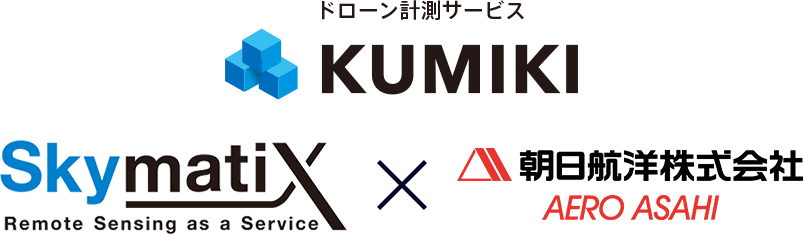 ドローン計測サービス

KUMIKI

SkymatiX

Remote Sensing as a Service

×

朝日航洋株式会社

AERO ASAHI